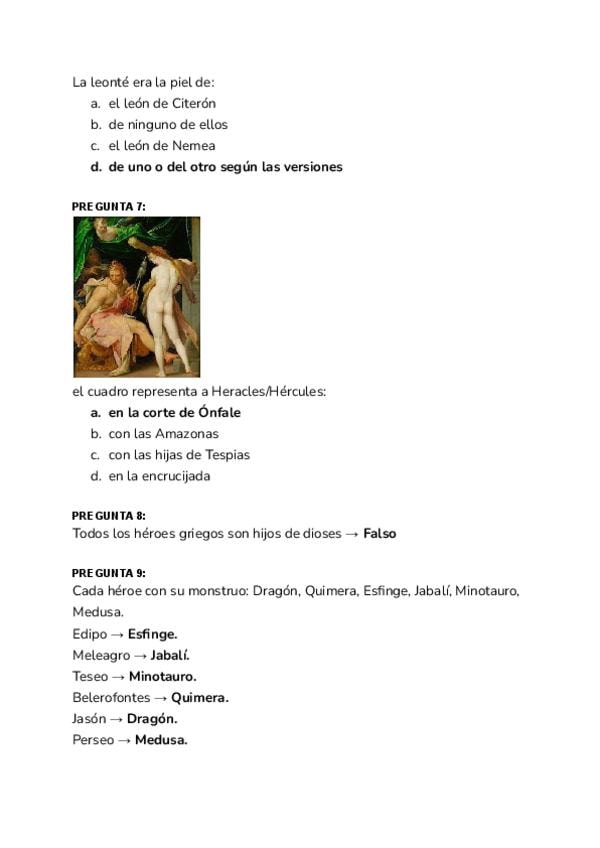 La leonté era la piel de:
a. el león de Citerón
b. de ninguno de ellos
c. el león de Nemea
d. de uno o del otro según las versiones

PREGUNTA 7:

el cuadro representa a Heracles/Hércules:
a. en la corte de Ónfale
b. con las Amazonas
c. con las hijas de Tespias
d. en la encrucijada

PREGUNTA 8:
Todos los héroes griegos son hijos de dioses → Falso

PREGUNTA 9:
Cada héroe con su monstruo: Dragón, Quimera, Esfinge, Jabalí, Minotauro, Medusa.
Edipo → Esfinge.
Meleagro → Jabalí.
Teseo → Minotauro.
Belerofontes → Quimera.
Jasón → Dragón.
Perseo → Medusa.